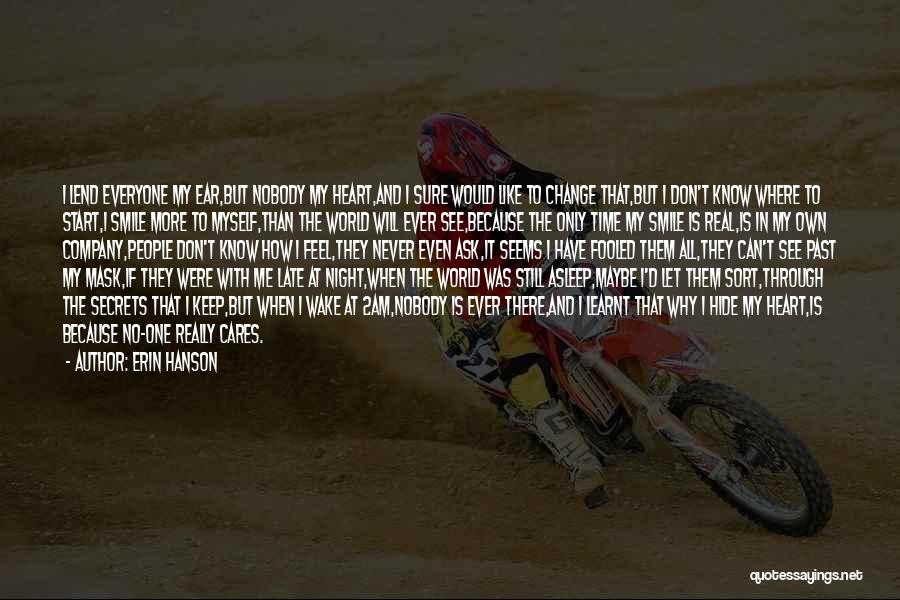 I LEND EVERYONE MY EAR,BUT NOBODY MY HEART,AND I SURE WOULD LIKE TO CHANGE THAT,BUT I DON'T KNOW WHERE TO START,I SMILE MORE TO MYSELF,THAN THE WORLD WILL EVER SEE,BECAUSE THE ONLY TIME MY SMILE IS REAL,IS IN MY OWN COMPANY,PEOPLE DON'T KNOW HOW I FEEL,THEY NEVER EVEN ASK,IT SEEMS I HAVE FOOLED THEM ALL,THEY CAN'T SEE PAST MY MASK,IF THEY WERE WITH ME LATE AT NIGHT,WHEN THE WORLD WAS STILL ASLEEP,MAYBE I'D LET THEM SORT,THROUGH THE SECRETS THAT I KEEP,BUT WHEN I WAKE AT 2AM,NOBODY IS EVER THERE,AND I LEARNT THAT WHY I HIDE MY HEART,IS BECAUSE NO-ONE REALLY CARES.

- AUTHOR: ERIN HANSON

quotessayings.net